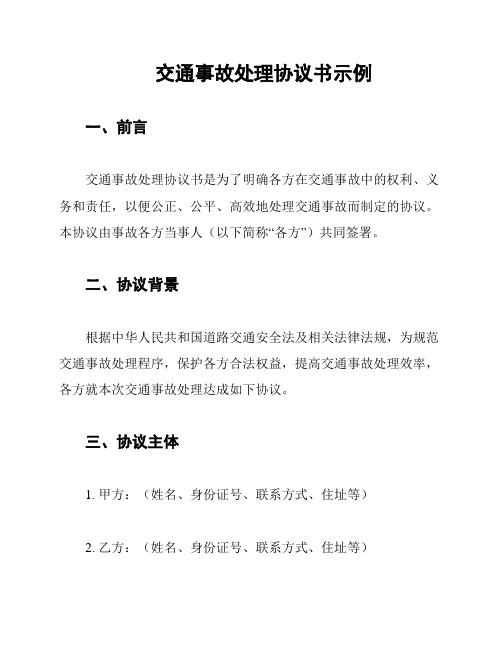 交通事故处理协议书示例

一、前言

交通事故处理协议书是为了明确各方在交通事故中的权利、义务和责任，以便公正、公平、高效地处理交通事故而制定的协议。本协议由事故各方当事人（以下简称“各方”）共同签署。

二、协议背景

根据中华人民共和国道路交通安全法及相关法律法规，为规范交通事故处理程序，保护各方合法权益，提高交通事故处理效率，各方就本次交通事故处理达成如下协议。

三、协议主体

1. 甲方：（姓名、身份证号、联系方式、住址等）

2. 乙方：（姓名、身份证号、联系方式、住址等）